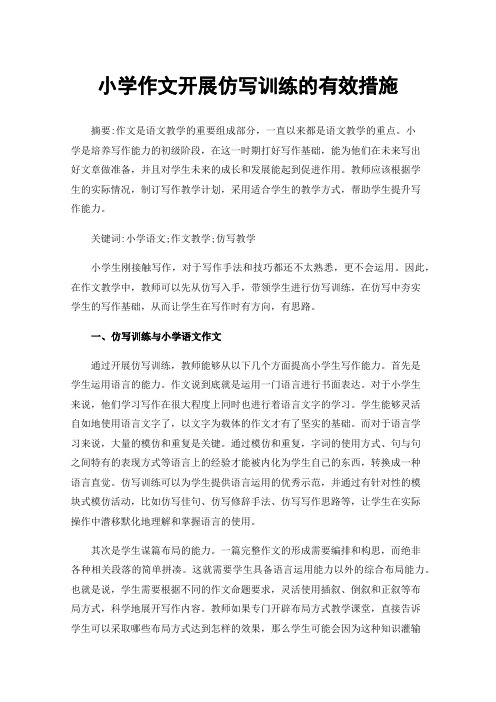 小学作文开展仿写训练的有效措施

摘要:作文是语文教学的重要组成部分，一直以来都是语文教学的重点。小学是培养写作能力的初级阶段，在这一时期打好写作基础，能为他们在未来写出好文章做准备，并且对学生未来的成长和发展能起到促进作用。教师应该根据学生的实际情况，制订写作教学计划，采用适合学生的教学方式，帮助学生提升写作能力。

关键词:小学语文;作文教学;仿写教学

小学生刚接触写作，对于写作手法和技巧都还不太熟悉，更不会运用。因此，在作文教学中，教师可以先从仿写入手，带领学生进行仿写训练，在仿写中夯实学生的写作基础，从而让学生在写作时有方向，有思路。

一、仿写训练与小学语文作文

通过开展仿写训练，教师能够从以下几个方面提高小学生写作能力。首先是学生运用语言的能力。作文说到底就是运用一门语言进行书面表达。对于小学生来说，他们学习写作在很大程度上同时也进行着语言文字的学习。学生能够灵活自如地使用语言文字了，以文字为载体的作文才有了坚实的基础。而对于语言学习来说，大量的模仿和重复是关键。通过模仿和重复，字词的使用方式、句与句之间特有的表现方式等语言上的经验才能被内化为学生自己的东西，转换成一种语言直觉。仿写训练可以为学生提供语言运用的优秀示范，并通过有针对性的模块式模仿活动，比如仿写佳句、仿写修辞手法、仿写写作思路等，让学生在实际操作中潜移默化地理解和掌握语言的使用。

其次是学生谋篇布局的能力。一篇完整作文的形成需要编排和构思，而绝非各种相关段落的简单拼凑。这就需要学生具备语言运用能力以外的综合布局能力。也就是说，学生需要根据不同的作文命题要求，灵活使用插叙、倒叙和正叙等布局方式，科学地展开写作内容。教师如果专门开辟布局方式教学课堂，直接告诉学生可以采取哪些布局方式达到怎样的效果，那么学生可能会因为这种知识灌输